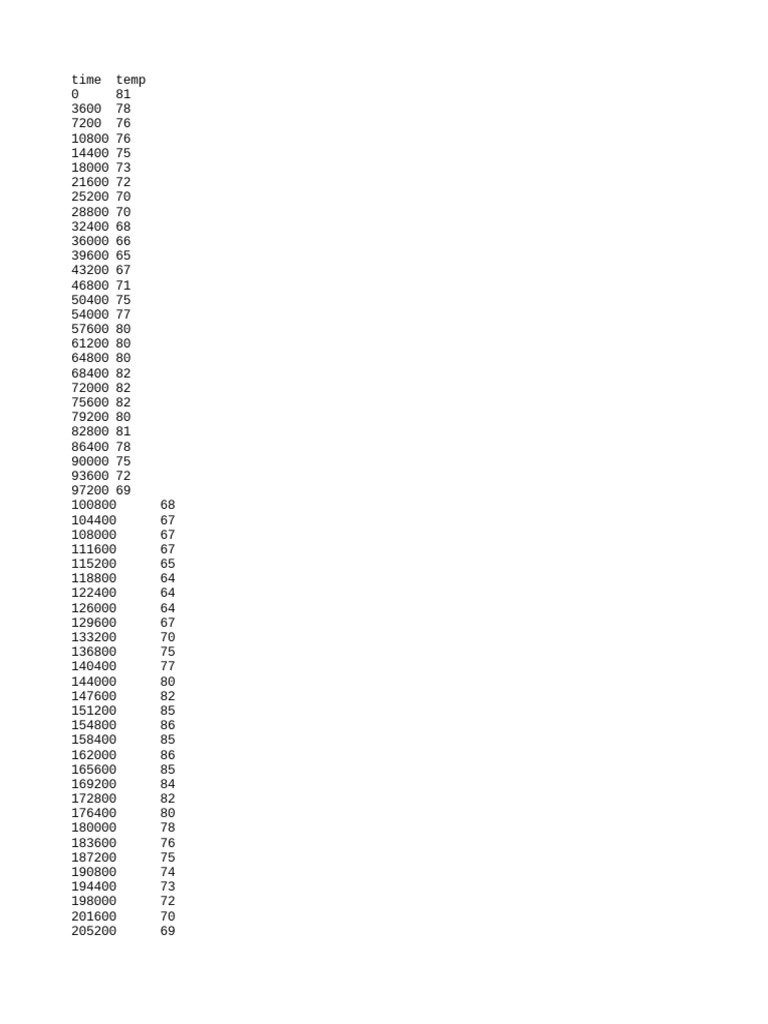 | time | temp |
|---|---|
| 0 | 81 |
| 3600 | 78 |
| 7200 | 76 |
| 10800 | 76 |
| 14400 | 75 |
| 18000 | 73 |
| 21600 | 72 |
| 25200 | 70 |
| 28800 | 70 |
| 32400 | 68 |
| 36000 | 66 |
| 39600 | 65 |
| 43200 | 67 |
| 46800 | 71 |
| 50400 | 75 |
| 54000 | 77 |
| 57600 | 80 |
| 61200 | 80 |
| 64800 | 80 |
| 68400 | 82 |
| 72000 | 82 |
| 75600 | 82 |
| 79200 | 80 |
| 82800 | 81 |
| 86400 | 78 |
| 90000 | 75 |
| 93600 | 72 |
| 97200 | 69 |
| 100800 | 68 |
| 104400 | 67 |
| 108000 | 67 |
| 111600 | 67 |
| 115200 | 65 |
| 118800 | 64 |
| 122400 | 64 |
| 126000 | 64 |
| 129600 | 67 |
| 133200 | 70 |
| 136800 | 75 |
| 140400 | 77 |
| 144000 | 80 |
| 147600 | 82 |
| 151200 | 85 |
| 154800 | 86 |
| 158400 | 85 |
| 162000 | 86 |
| 165600 | 85 |
| 169200 | 84 |
| 172800 | 82 |
| 176400 | 80 |
| 180000 | 78 |
| 183600 | 76 |
| 187200 | 75 |
| 190800 | 74 |
| 194400 | 73 |
| 198000 | 72 |
| 201600 | 70 |
| 205200 | 69 |